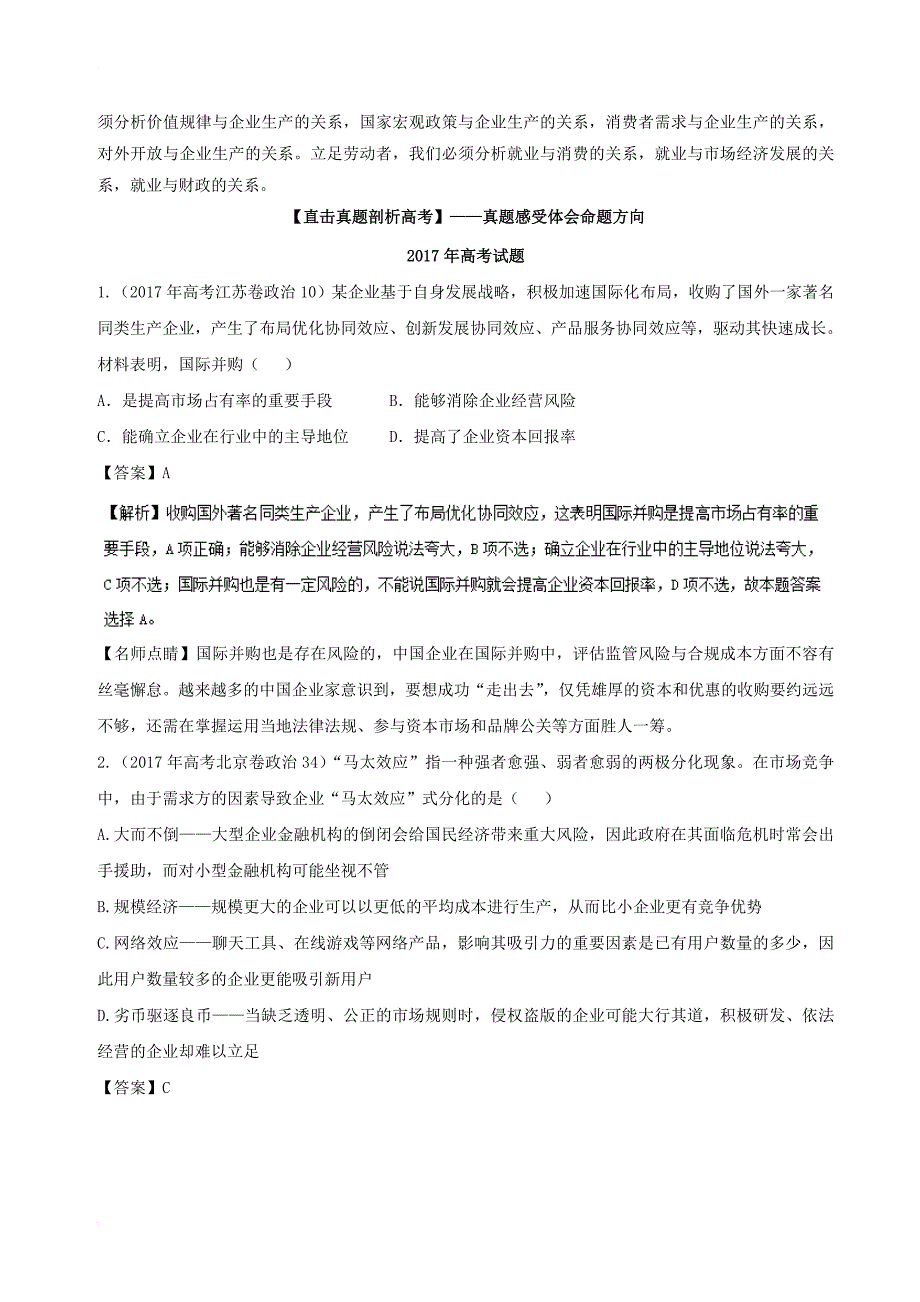 须分析价值规律与企业生产的关系，国家宏观政策与企业生产的关系，消费者需求与企业生产的关系，对外开放与企业生产的关系。立足劳动者，我们必须分析就业与消费的关系，就业与市场经济发展的关系，就业与财政的关系。

【直击真题剖析高考】——真题感受体会命题方向

2017年高考试题

1.（2017年高考江苏卷政治10）某企业基于自身发展战略，积极加速国际化布局，收购了国外一家著名同类生产企业，产生了布局优化协同效应、创新发展协同效应、产品服务协同效应等，驱动其快速成长。材料表明，国际并购（　　）

A．是提高市场占有率的重要手段　　B．能够消除企业经营风险

C．能确立企业在行业中的主导地位　　D．提高了企业资本回报率

【答案】A

【解析】收购国外著名同类生产企业，产生了布局优化协同效应，这表明国际并购是提高市场占有率的重要手段，A项正确；能够消除企业经营风险说法夸大，B项不选；确立企业在行业中的主导地位说法夸大，C项不选；国际并购也是有一定风险的，不能说国际并购就会提高企业资本回报率，D项不选，故本题答案选择A。

【名师点睛】国际并购也是存在风险的，中国企业在国际并购中，评估监管风险与合规成本方面不容有丝毫懈怠。越来越多的中国企业家意识到，要想成功“走出去”，仅凭雄厚的资本和优惠的收购要约远远不够，还需在掌握运用当地法律法规、参与资本市场和品牌公关等方面胜人一筹。

2.（2017年高考北京卷政治34）“马太效应”指一种强者愈强、弱者愈弱的两极分化现象。在市场竞争中，由于需求方的因素导致企业“马太效应”式分化的是（　　）

A.大而不倒——大型企业金融机构的倒闭会给国民经济带来重大风险，因此政府在其面临危机时常会出手援助，而对小型金融机构可能坐视不管

B.规模经济——规模更大的企业可以以更低的平均成本进行生产，从而比小企业更有竞争优势

C.网络效应——聊天工具、在线游戏等网络产品，影响其吸引力的重要因素是已有用户数量的多少，因此用户数量较多的企业更能吸引新用户

D.劣币驱逐良币——当缺乏透明、公正的市场规则时，侵权盗版的企业可能大行其道，积极研发、依法经营的企业却难以立足

【答案】C